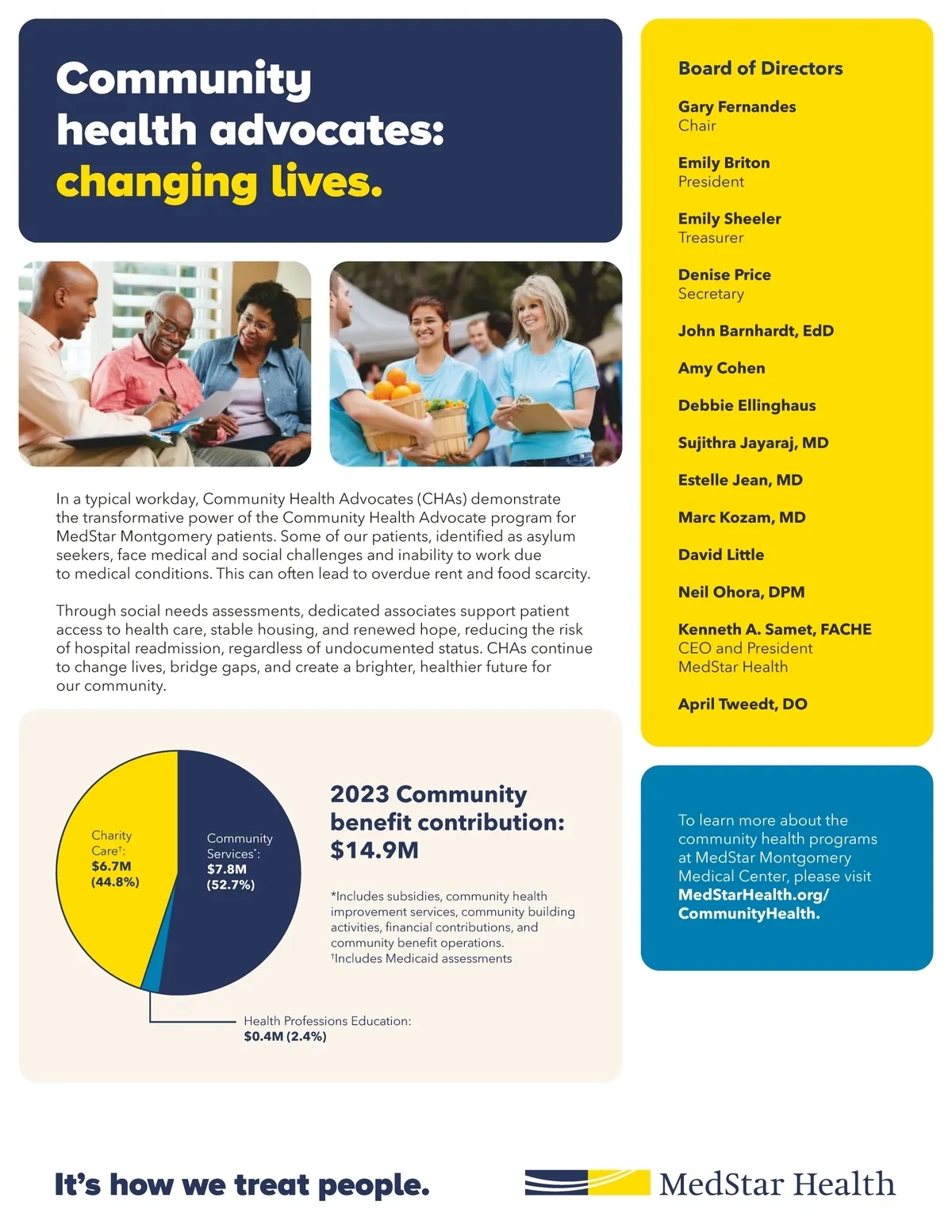 Community health advocates: changing lives.

In a typical workday, Community Health Advocates (CHAs) demonstrate the transformative power of the Community Health Advocate program for MedStar Montgomery patients. Some of our patients, identified as asylum seekers, face medical and social challenges and inability to work due to medical conditions. This can often lead to overdue rent and food scarcity.

Through social needs assessments, dedicated associates support patient access to health care, stable housing, and renewed hope, reducing the risk of hospital readmission, regardless of undocumented status. CHAs continue to change lives, bridge gaps, and create a brighter, healthier future for our community.

Charity Care†: $6.7M (44.8%)

Community Services*: $7.8M (52.7%)

Health Professions Education: $0.4M (2.4%)

2023 Community benefit contribution: $14.9M

*Includes subsidies, community health improvement services, community building activities, financial contributions, and community benefit operations.
†Includes Medicaid assessments

Board of Directors

Gary Fernandes
Chair

Emily Briton
President

Emily Sheeler
Treasurer

Denise Price
Secretary

John Barnhardt, EdD

Amy Cohen

Debbie Ellinghaus

Sujithra Jayaraj, MD

Estelle Jean, MD

Marc Kozam, MD

David Little

Neil Ohora, DPM

Kenneth A. Samet, FACHE
CEO and President
MedStar Health

April Tweedt, DO

To learn more about the community health programs at MedStar Montgomery Medical Center, please visit MedStarHealth.org/CommunityHealth.

It's how we treat people.

MedStar Health